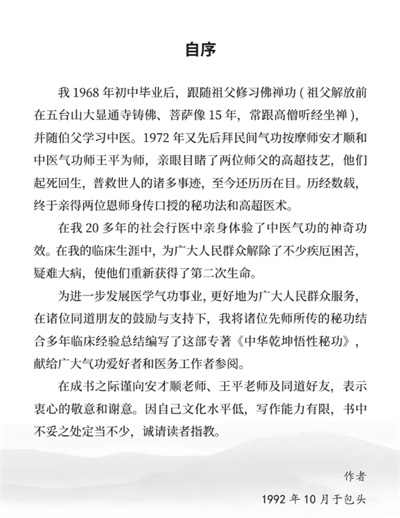 自序

我 1968 年初中毕业后，跟随祖父修习佛禅功（祖父解放前在五台山大显通寺铸佛、菩萨像 15 年，常跟高僧听经坐禅），并随伯父学习中医。1972 年又先后拜民间气功按摩师安才顺和中医气功师王平为师，亲眼目睹了两位师父的高超技艺，他们起死回生，普救世人的诸多事迹，至今还历历在目。历经数载，终于亲得两位恩师身传口授的秘功法和高超医术。

在我 20 多年的社会行医中亲身体验了中医气功的神奇功效。在我的临床生涯中，为广大人民群众解除了不少疾厄困苦，疑难大病，使他们重新获得了第二次生命。

为进一步发展医学气功事业，更好地为广大人民群众服务，在诸位同道朋友的鼓励与支持下，我将诸位先师所传的秘功结合多年临床经验总结编写了这部专著《中华乾坤悟性秘功》，献给广大气功爱好者和医务工作者参阅。

在成书之际谨向安才顺老师、王平老师及同道好友，表示衷心的敬意和谢意。因自己文化水平低，写作能力有限，书中不妥之处定当不少，诚请读者指教。

作者

1992 年 10 月于包头